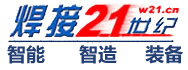 焊接21世纪
w21.cn
智能 智造 装备